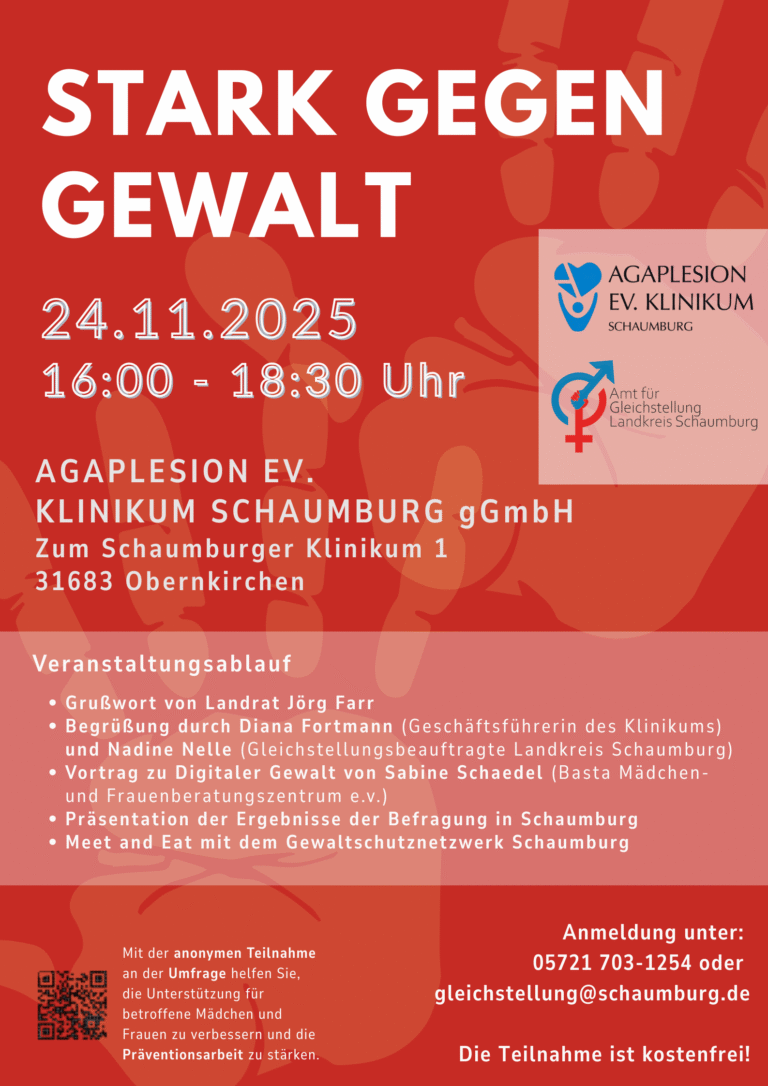 STARK GEGEN GEWALT

24.11.2025
16:00 - 18:30 Uhr

AGAPLESION EV. KLINIKUM SCHAUMBURG

Amt für Gleichstellung Landkreis Schaumburg

AGAPLESION EV. KLINIKUM SCHAUMBURG gGmbH
Zum Schaumburger Klinikum 1
31683 Obernkirchen

Veranstaltungsablauf

• Grußwort von Landrat Jörg Farr
• Begrüßung durch Diana Fortmann (Geschäftsführerin des Klinikums) und Nadine Nelle (Gleichstellungsbeauftragte Landkreis Schaumburg)
• Vortrag zu Digitaler Gewalt von Sabine Schaedel (Basta Mädchen- und Frauenberatungszentrum e.v.)
• Präsentation der Ergebnisse der Befragung in Schaumburg
• Meet and Eat mit dem Gewaltschutznetzwerk Schaumburg

Mit der anonymen Teilnahme an der Umfrage helfen Sie, die Unterstützung für betroffene Mädchen und Frauen zu verbessern und die Präventionsarbeit zu stärken.

Anmeldung unter:
05721 703-1254 oder
gleichstellung@schaumburg.de

Die Teilnahme ist kostenfrei!